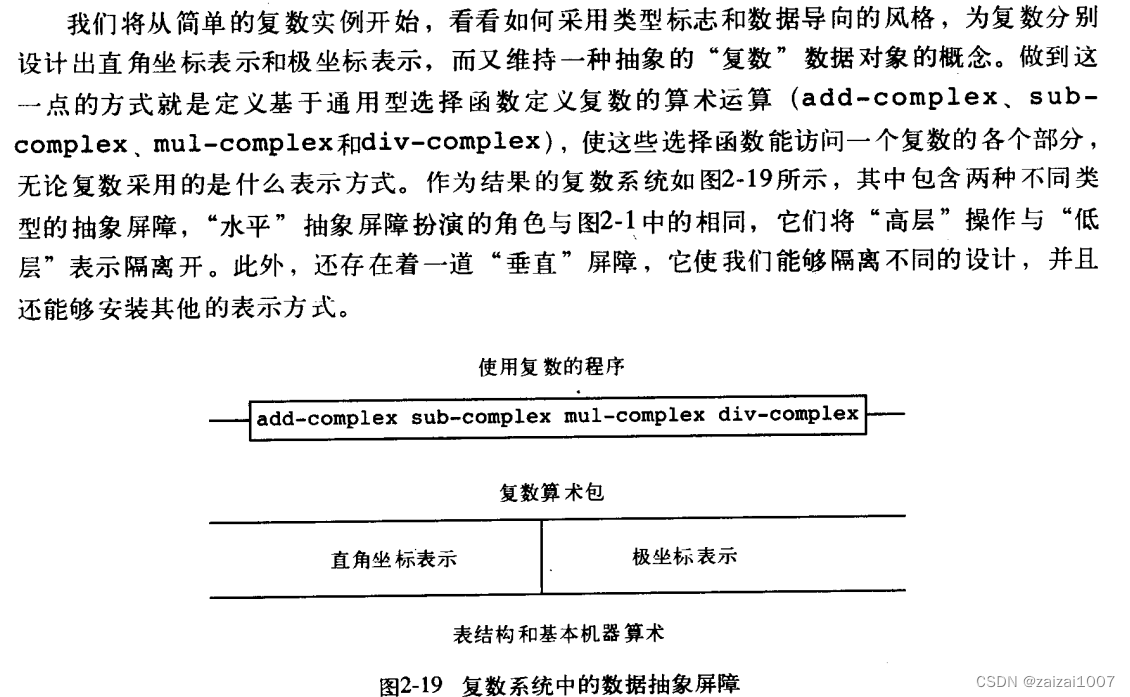 我们将从简单的复数实例开始，看看如何采用类型标志和数据导向的风格，为复数分别设计出直角坐标表示和极坐标表示，而又维持一种抽象的“复数”数据对象的概念。做到这一点的方式就是定义基于通用型选择函数定义复数的算术运算（add-complex、sub-complex、mul-complex和div-complex），使这些选择函数能访问一个复数的各个部分，无论复数采用的是什么表示方式。作为结果的复数系统如图2-19所示，其中包含两种不同类型的抽象屏障，“水平”抽象屏障扮演的角色与图2-1中的相同，它们将“高层”操作与“低层”表示隔离开。此外，还存在着一道“垂直”屏障，它使我们能够隔离不同的设计，并且还能够安装其他的表示方式。

使用复数的程序

add-complex sub-complex mul-complex div-complex

复数算术包

直角坐标表示

极坐标表示

表结构和基本机器算术

图2-19 复数系统中的数据抽象屏障

CSDN @zaizai1007